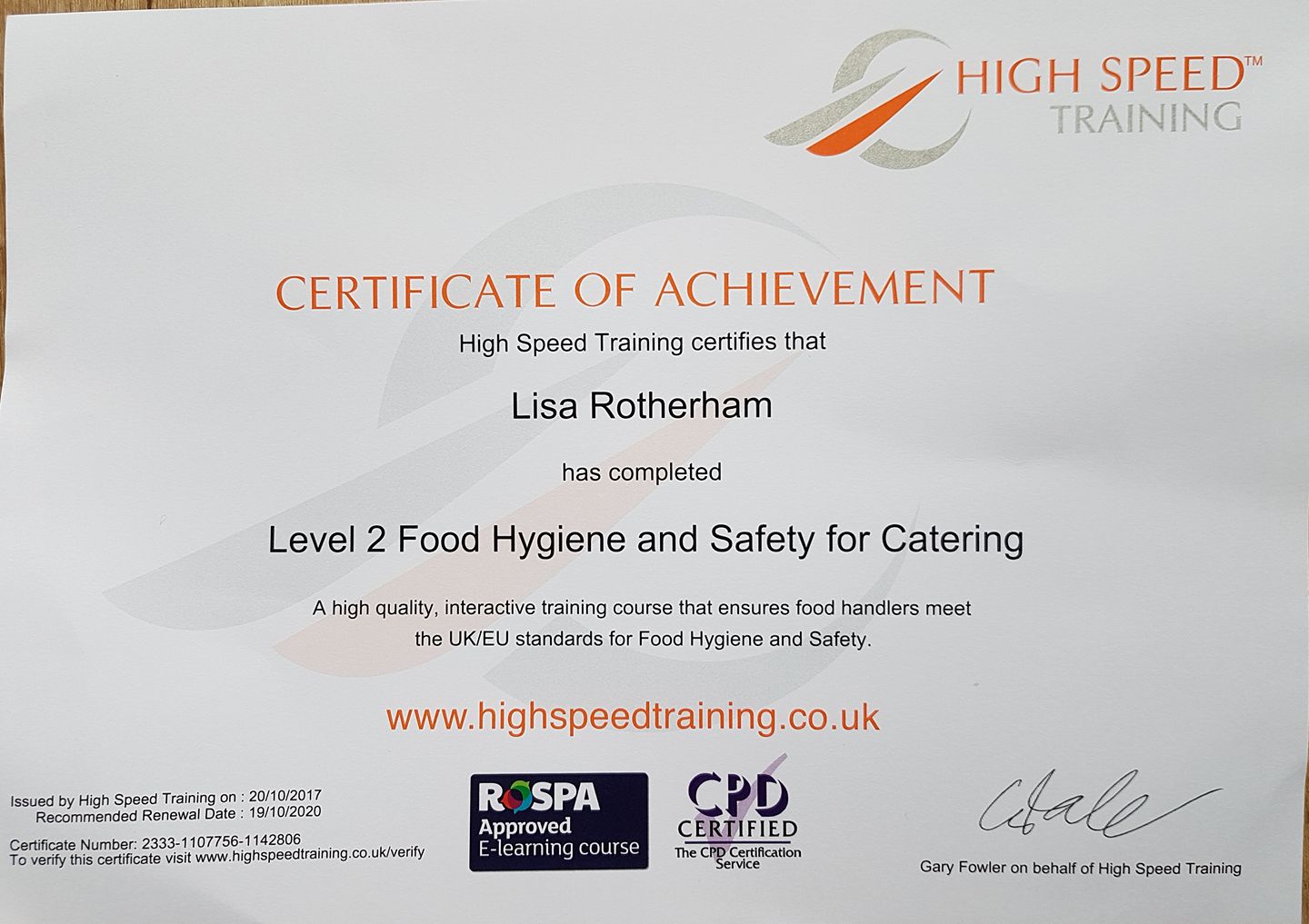 HIGH SPEED™
TRAINING

CERTIFICATE OF ACHIEVEMENT

High Speed Training certifies that

Lisa Rotherham

has completed

Level 2 Food Hygiene and Safety for Catering

A high quality, interactive training course that ensures food handlers meet the UK/EU standards for Food Hygiene and Safety.

www.highspeedtraining.co.uk

Issued by High Speed Training on : 20/10/2017
Recommended Renewal Date : 19/10/2020

Certificate Number: 2333-1107756-1142806
To verify this certificate visit www.highspeedtraining.co.uk/verify

ROSPA
Approved
E-learning course

CPD
CERTIFIED
The CPD Certification Service

Gary Fowler on behalf of High Speed Training